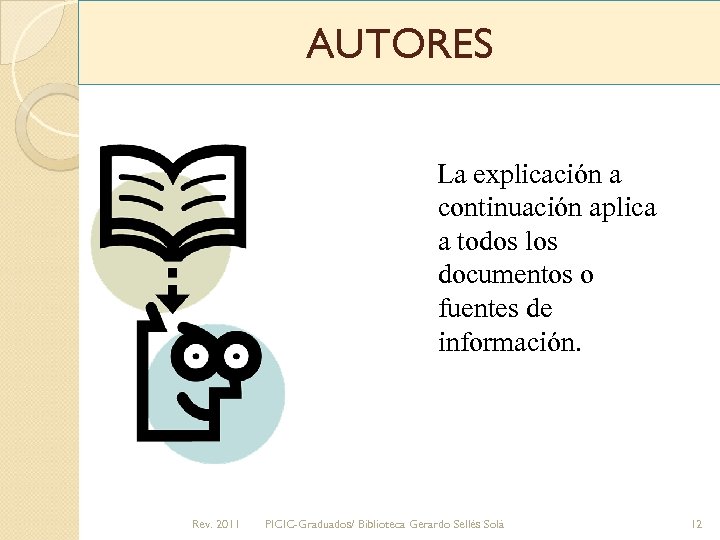 AUTORES

La explicación a continuación aplica a todos los documentos o fuentes de información.

Rev. 2011 PICIC-Graduados/ Biblioteca Gerardo Sellés Solá 12